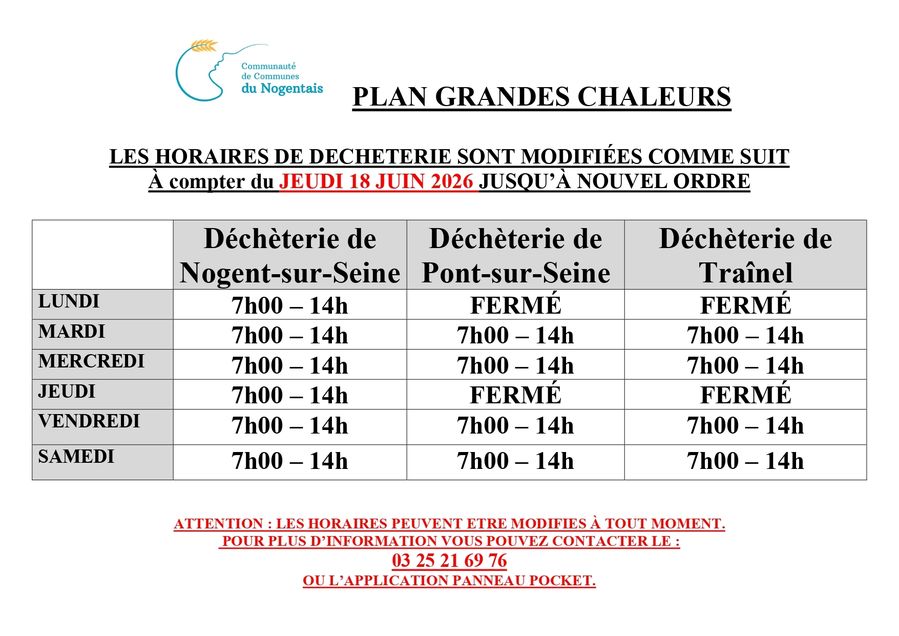 Communauté de Communes du Nogentais

PLAN GRANDES CHALEURS

LES HORAIRES DE DECHETERIE SONT MODIFIÉES COMME SUIT
À compter du JEUDI 18 JUIN 2026 JUSQU'À NOUVEL ORDRE

| | Déchèterie de Nogent-sur-Seine | Déchèterie de Pont-sur-Seine | Déchèterie de Traînel |
|---|---|---|---|
| LUNDI | 7h00 – 14h | FERMÉ | FERMÉ |
| MARDI | 7h00 – 14h | 7h00 – 14h | 7h00 – 14h |
| MERCREDI | 7h00 – 14h | 7h00 – 14h | 7h00 – 14h |
| JEUDI | 7h00 – 14h | FERMÉ | FERMÉ |
| VENDREDI | 7h00 – 14h | 7h00 – 14h | 7h00 – 14h |
| SAMEDI | 7h00 – 14h | 7h00 – 14h | 7h00 – 14h |

ATTENTION : LES HORAIRES PEUVENT ETRE MODIFIES À TOUT MOMENT.
POUR PLUS D'INFORMATION VOUS POUVEZ CONTACTER LE :
03 25 21 69 76
OU L'APPLICATION PANNEAU POCKET.